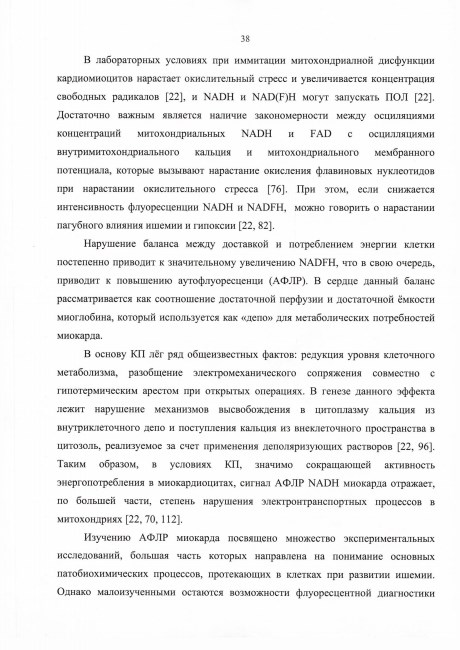 38

В лабораторных условиях при иммитации митохондриалной дисфункции кардиомиоцитов нарастает окислительный стресс и увеличивается концентрация свободных радикалов [22], и NADH и NAD(F)H могут запускать ПОЛ [22]. Достаточно важным является наличие закономерности между осциляциями концентраций митохондриальных NADH и FAD с осцилляциями внутримитохондриального кальция и митохондриального мембранного потенциала, которые вызывают нарастание окисления флавиновых нуклеотидов при нарастании окислительного стресса [76]. При этом, если снижается интенсивность флуоресценции NADH и NADFH, можно говорить о нарастании пагубного влияния ишемии и гипоксии [22, 82].

Нарушение баланса между доставкой и потреблением энергии клетки постепенно приводит к значительному увеличению NADFH, что в свою очередь, приводит к повышению аутофлуоресценци (АФЛР). В сердце данный баланс рассматривается как соотношение достаточной перфузии и достаточной ёмкости миоглобина, который используется как «депо» для метаболических потребностей миокарда.

В основу КП лёг ряд общеизвестных фактов: редукция уровня клеточного метаболизма, разобщение электромеханического сопряжения совместно с гипотермическим арестом при открытых операциях. В генезе данного эффекта лежит нарушение механизмов высвобождения в цитоплазму кальция из внутриклеточного депо и поступления кальция из внеклеточного пространства в цитозоль, реализуемое за счет применения деполяризующих растворов [22, 96]. Таким образом, в условиях КП, значимо сокращающей активность энергопотребления в миокардиоцитах, сигнал АФЛР NADH миокарда отражает, по большей части, степень нарушения электронтранспортных процессов в митохондриях [22, 70, 112].

Изучению АФЛР миокарда посвящено множество экспериментальных исследований, большая часть которых направлена на понимание основных патобиохимических процессов, протекающих в клетках при развитии ишемии. Однако малоизученными остаются возможности флуоресцентной диагностики